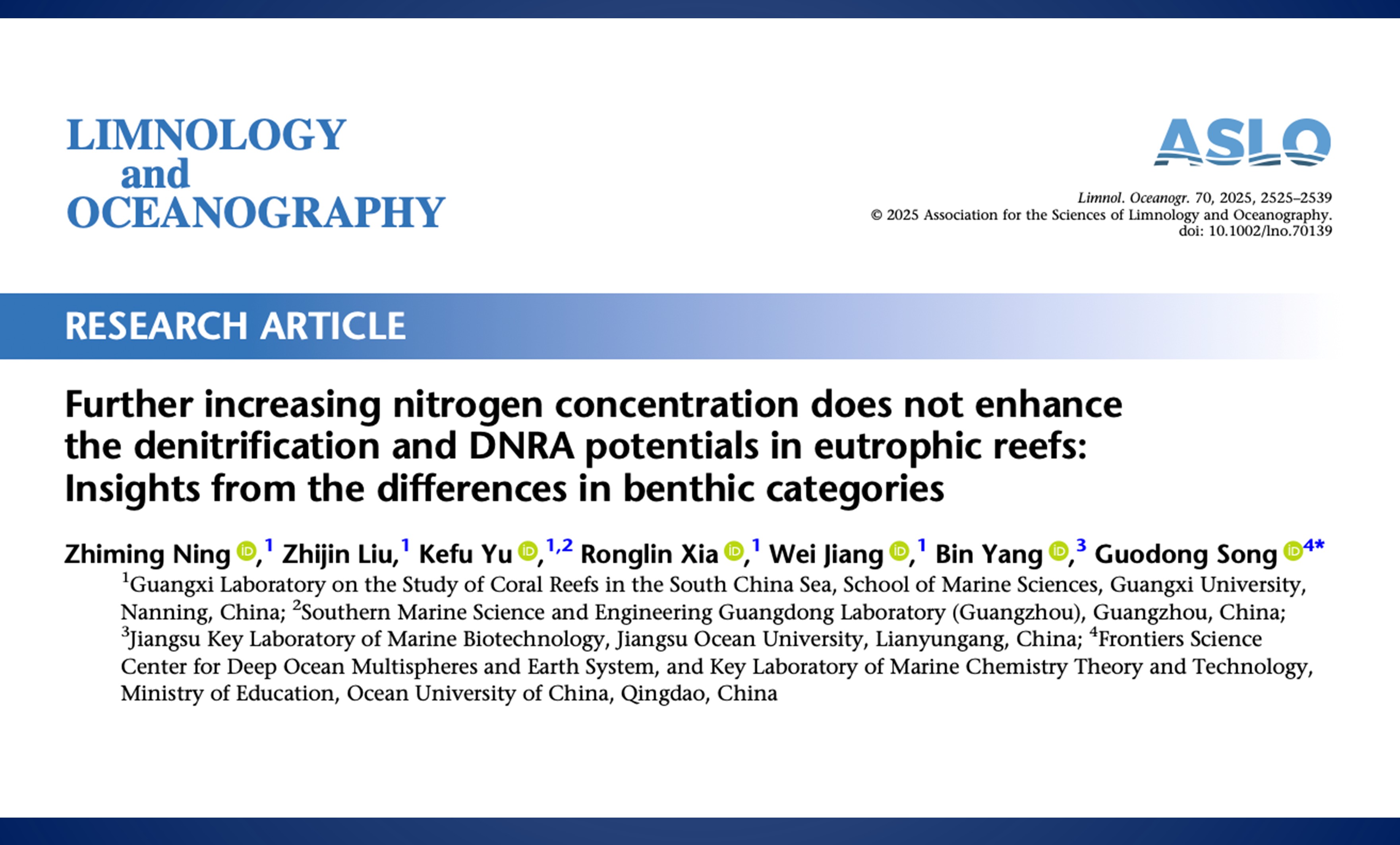 LIMNOLOGY
and
OCEANOGRAPHY

ASLO

Limnol. Oceanogr. 70, 2025, 2525–2539
© 2025 Association for the Sciences of Limnology and Oceanography.
doi: 10.1002/lno.70139

RESEARCH ARTICLE

Further increasing nitrogen concentration does not enhance the denitrification and DNRA potentials in eutrophic reefs: Insights from the differences in benthic categories

Zhiming Ning ,$^{1}$ Zhijin Liu,$^{1}$ Kefu Yu ,$^{1,2}$ Ronglin Xia ,$^{1}$ Wei Jiang ,$^{1}$ Bin Yang ,$^{3}$ Guodong Song $^{4*}$

$^{1}$Guangxi Laboratory on the Study of Coral Reefs in the South China Sea, School of Marine Sciences, Guangxi University, Nanning, China; $^{2}$Southern Marine Science and Engineering Guangdong Laboratory (Guangzhou), Guangzhou, China; $^{3}$Jiangsu Key Laboratory of Marine Biotechnology, Jiangsu Ocean University, Lianyungang, China; $^{4}$Frontiers Science Center for Deep Ocean Multispheres and Earth System, and Key Laboratory of Marine Chemistry Theory and Technology, Ministry of Education, Ocean University of China, Qingdao, China